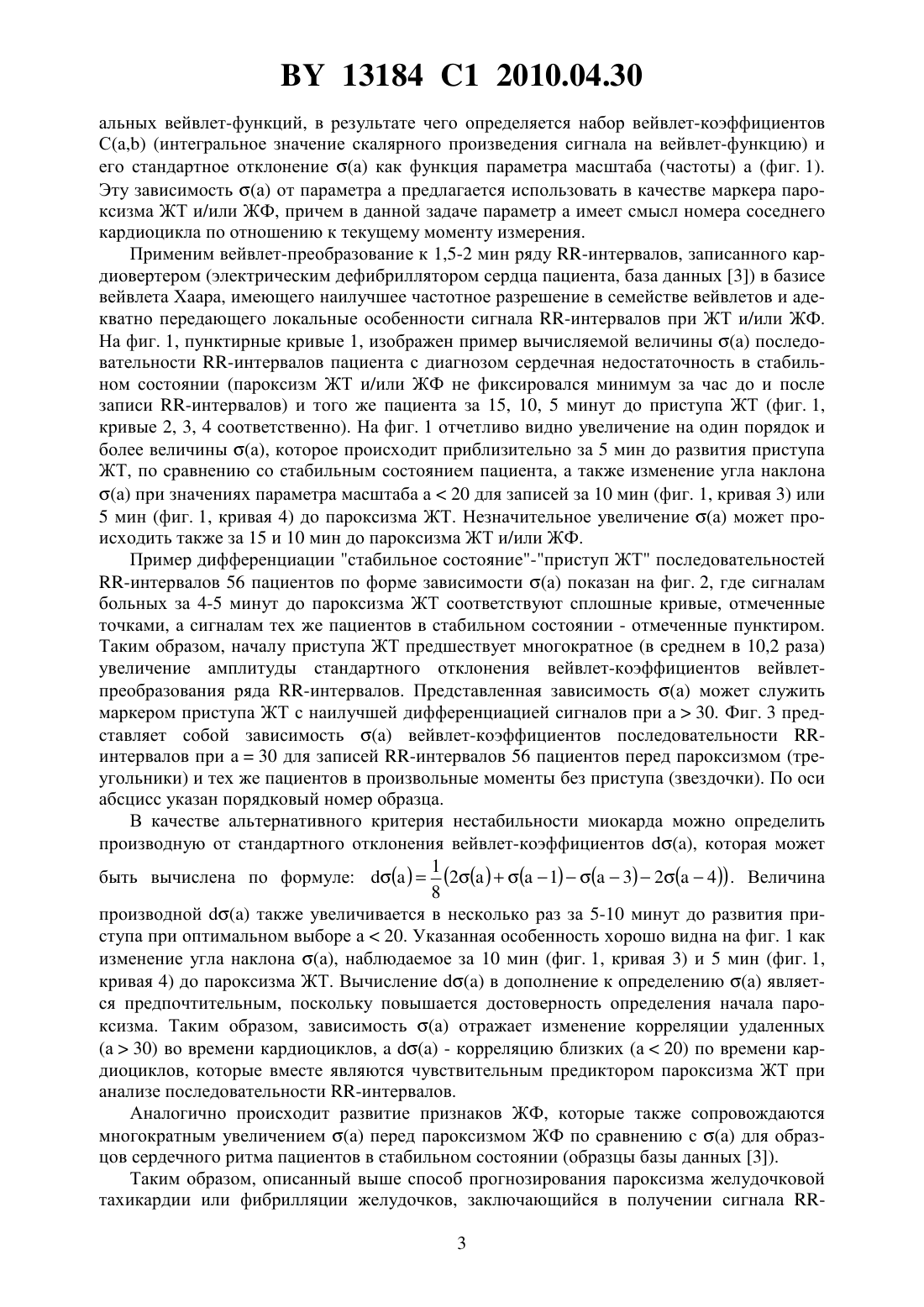 BY 13184 C1 2010.04.30

альных вейвлет-функций, в результате чего определяется набор вейвлет-коэффициентов C(a,b) (интегральное значение скалярного произведения сигнала на вейвлет-функцию) и его стандартное отклонение $\sigma$(a) как функция параметра масштаба (частоты) a (фиг. 1). Эту зависимость $\sigma$(a) от параметра a предлагается использовать в качестве маркера пароксизма ЖТ и/или ЖФ, причем в данной задаче параметр a имеет смысл номера соседнего кардиоцикла по отношению к текущему моменту измерения.

Применим вейвлет-преобразование к 1,5-2 мин ряду RR-интервалов, записанного кардиовертером (электрическим дефибриллятором сердца пациента, база данных [3]) в базисе вейвлета Хаара, имеющего наилучшее частотное разрешение в семействе вейвлетов и адекватно передающего локальные особенности сигнала RR-интервалов при ЖТ и/или ЖФ. На фиг. 1, пунктирные кривые 1, изображен пример вычисляемой величины $\sigma$(a) последовательности RR-интервалов пациента с диагнозом сердечная недостаточность в стабильном состоянии (пароксизм ЖТ и/или ЖФ не фиксировался минимум за час до и после записи RR-интервалов) и того же пациента за 15, 10, 5 минут до приступа ЖТ (фиг. 1, кривые 2, 3, 4 соответственно). На фиг. 1 отчетливо видно увеличение на один порядок и более величины $\sigma$(a), которое происходит приблизительно за 5 мин до развития приступа ЖТ, по сравнению со стабильным состоянием пациента, а также изменение угла наклона $\sigma$(a) при значениях параметра масштаба a < 20 для записей за 10 мин (фиг. 1, кривая 3) или 5 мин (фиг. 1, кривая 4) до пароксизма ЖТ. Незначительное увеличение $\sigma$(a) может происходить также за 15 и 10 мин до пароксизма ЖТ и/или ЖФ.

Пример дифференциации "стабильное состояние"-"приступ ЖТ" последовательностей RR-интервалов 56 пациентов по форме зависимости $\sigma$(a) показан на фиг. 2, где сигналам больных за 4-5 минут до пароксизма ЖТ соответствуют сплошные кривые, отмеченные точками, а сигналам тех же пациентов в стабильном состоянии - отмеченные пунктиром. Таким образом, началу приступа ЖТ предшествует многократное (в среднем в 10,2 раза) увеличение амплитуды стандартного отклонения вейвлет-коэффициентов вейвлет-преобразования ряда RR-интервалов. Представленная зависимость $\sigma$(a) может служить маркером приступа ЖТ с наилучшей дифференциацией сигналов при a > 30. Фиг. 3 представляет собой зависимость $\sigma$(a) вейвлет-коэффициентов последовательности RR-интервалов при a = 30 для записей RR-интервалов 56 пациентов перед пароксизмом (треугольники) и тех же пациентов в произвольные моменты без приступа (звездочки). По оси абсцисс указан порядковый номер образца.

В качестве альтернативного критерия нестабильности миокарда можно определить производную от стандартного отклонения вейвлет-коэффициентов d$\sigma$(a), которая может быть вычислена по формуле: $d\sigma(a)=\frac{1}{8}(2\sigma(a)+\sigma(a-1)-\sigma(a-3)-2\sigma(a-4))$. Величина производной d$\sigma$(a) также увеличивается в несколько раз за 5-10 минут до развития приступа при оптимальном выборе a < 20. Указанная особенность хорошо видна на фиг. 1 как изменение угла наклона $\sigma$(a), наблюдаемое за 10 мин (фиг. 1, кривая 3) и 5 мин (фиг. 1, кривая 4) до пароксизма ЖТ. Вычисление d$\sigma$(a) в дополнение к определению $\sigma$(a) является предпочтительным, поскольку повышается достоверность определения начала пароксизма. Таким образом, зависимость $\sigma$(a) отражает изменение корреляции удаленных (a > 30) во времени кардиоциклов, а d$\sigma$(a) - корреляцию близких (a < 20) по времени кардиоциклов, которые вместе являются чувствительным предиктором пароксизма ЖТ при анализе последовательности RR-интервалов.

Аналогично происходит развитие признаков ЖФ, которые также сопровождаются многократным увеличением $\sigma$(a) перед пароксизмом ЖФ по сравнению с $\sigma$(a) для образцов сердечного ритма пациентов в стабильном состоянии (образцы базы данных [3]).

Таким образом, описанный выше способ прогнозирования пароксизма желудочковой тахикардии или фибрилляции желудочков, заключающийся в получении сигнала RR-

3